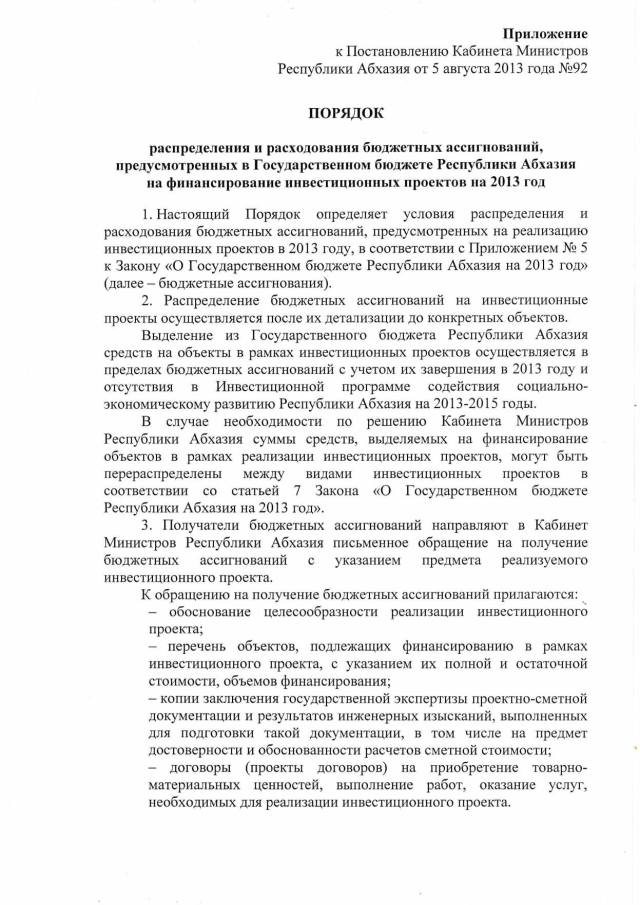 Приложение
к Постановлению Кабинета Министров
Республики Абхазия от 5 августа 2013 года №92

ПОРЯДОК

распределения и расходования бюджетных ассигнований, предусмотренных в Государственном бюджете Республики Абхазия на финансирование инвестиционных проектов на 2013 год

1. Настоящий Порядок определяет условия распределения и расходования бюджетных ассигнований, предусмотренных на реализацию инвестиционных проектов в 2013 году, в соответствии с Приложением № 5 к Закону «О Государственном бюджете Республики Абхазия на 2013 год» (далее – бюджетные ассигнования).

2. Распределение бюджетных ассигнований на инвестиционные проекты осуществляется после их детализации до конкретных объектов.

Выделение из Государственного бюджета Республики Абхазия средств на объекты в рамках инвестиционных проектов осуществляется в пределах бюджетных ассигнований с учетом их завершения в 2013 году и отсутствия в Инвестиционной программе содействия социально-экономическому развитию Республики Абхазия на 2013-2015 годы.

В случае необходимости по решению Кабинета Министров Республики Абхазия суммы средств, выделяемых на финансирование объектов в рамках реализации инвестиционных проектов, могут быть перераспределены между видами инвестиционных проектов в соответствии со статьей 7 Закона «О Государственном бюджете Республики Абхазия на 2013 год».

3. Получатели бюджетных ассигнований направляют в Кабинет Министров Республики Абхазия письменное обращение на получение бюджетных ассигнований с указанием предмета реализуемого инвестиционного проекта.

К обращению на получение бюджетных ассигнований прилагаются:
– обоснование целесообразности реализации инвестиционного проекта;
– перечень объектов, подлежащих финансированию в рамках инвестиционного проекта, с указанием их полной и остаточной стоимости, объемов финансирования;
– копии заключения государственной экспертизы проектно-сметной документации и результатов инженерных изысканий, выполненных для подготовки такой документации, в том числе на предмет достоверности и обоснованности расчетов сметной стоимости;
– договоры (проекты договоров) на приобретение товарно-материальных ценностей, выполнение работ, оказание услуг, необходимых для реализации инвестиционного проекта.